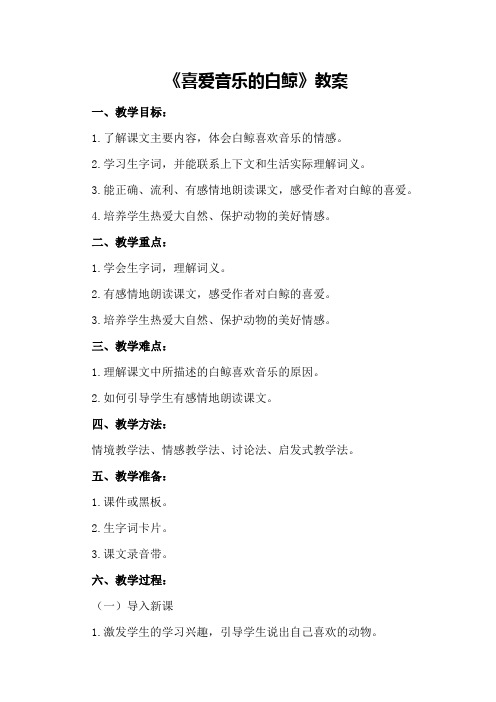 《喜爱音乐的白鲸》教案

一、教学目标：

1.了解课文主要内容，体会白鲸喜欢音乐的情感。

2.学习生字词，并能联系上下文和生活实际理解词义。

3.能正确、流利、有感情地朗读课文，感受作者对白鲸的喜爱。

4.培养学生热爱大自然、保护动物的美好情感。

二、教学重点：

1.学会生字词，理解词义。

2.有感情地朗读课文，感受作者对白鲸的喜爱。

3.培养学生热爱大自然、保护动物的美好情感。

三、教学难点：

1.理解课文中所描述的白鲸喜欢音乐的原因。

2.如何引导学生有感情地朗读课文。

四、教学方法：

情境教学法、情感教学法、讨论法、启发式教学法。

五、教学准备：

1.课件或黑板。

2.生字词卡片。

3.课文录音带。

六、教学过程：

（一）导入新课

1.激发学生的学习兴趣，引导学生说出自己喜欢的动物。